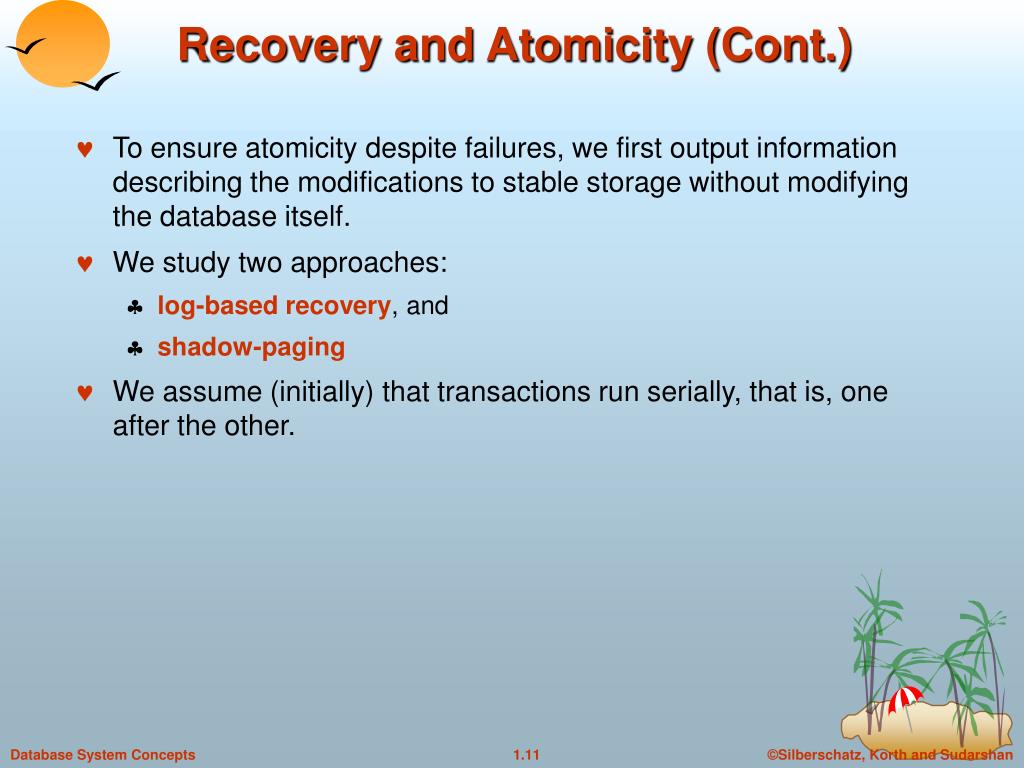 Recovery and Atomicity (Cont.)

♥ To ensure atomicity despite failures, we first output information describing the modifications to stable storage without modifying the database itself.

♥ We study two approaches:

♣ log-based recovery, and

♣ shadow-paging

♥ We assume (initially) that transactions run serially, that is, one after the other.

Database System Concepts

1.11

©Silberschatz, Korth and Sudarshan